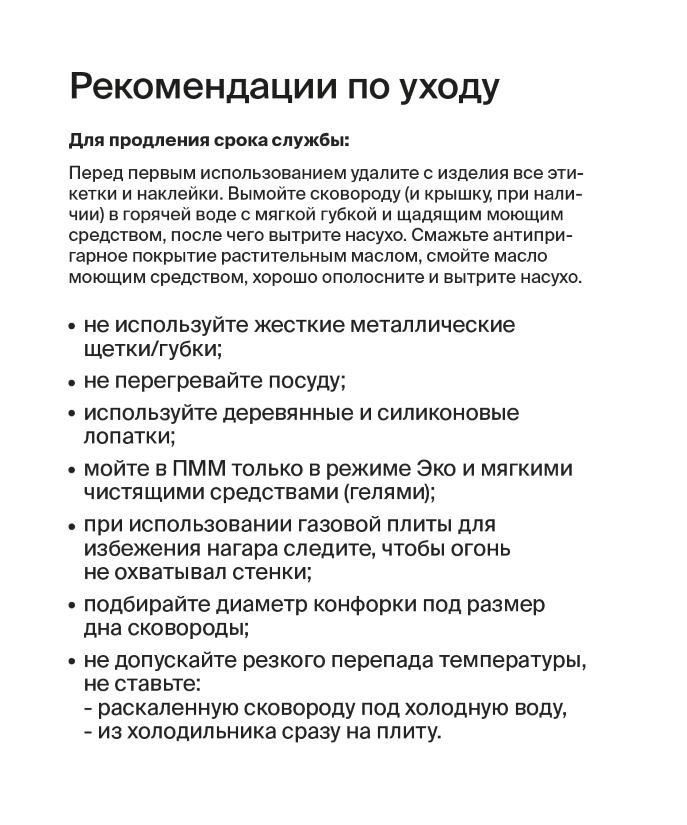 Рекомендации по уходу

Для продления срока службы:

Перед первым использованием удалите с изделия все этикетки и наклейки. Вымойте сковороду (и крышку, при наличии) в горячей воде с мягкой губкой и щадящим моющим средством, после чего вытрите насухо. Смажьте антипригарное покрытие растительным маслом, смойте масло моющим средством, хорошо ополосните и вытрите насухо.

• не используйте жесткие металлические щетки/губки;
• не перегревайте посуду;
• используйте деревянные и силиконовые лопатки;
• мойте в ПММ только в режиме Эко и мягкими чистящими средствами (гелями);
• при использовании газовой плиты для избежения нагара следите, чтобы огонь не охватывал стенки;
• подбирайте диаметр конфорки под размер дна сковороды;
• не допускайте резкого перепада температуры, не ставьте:
- раскаленную сковороду под холодную воду,
- из холодильника сразу на плиту.